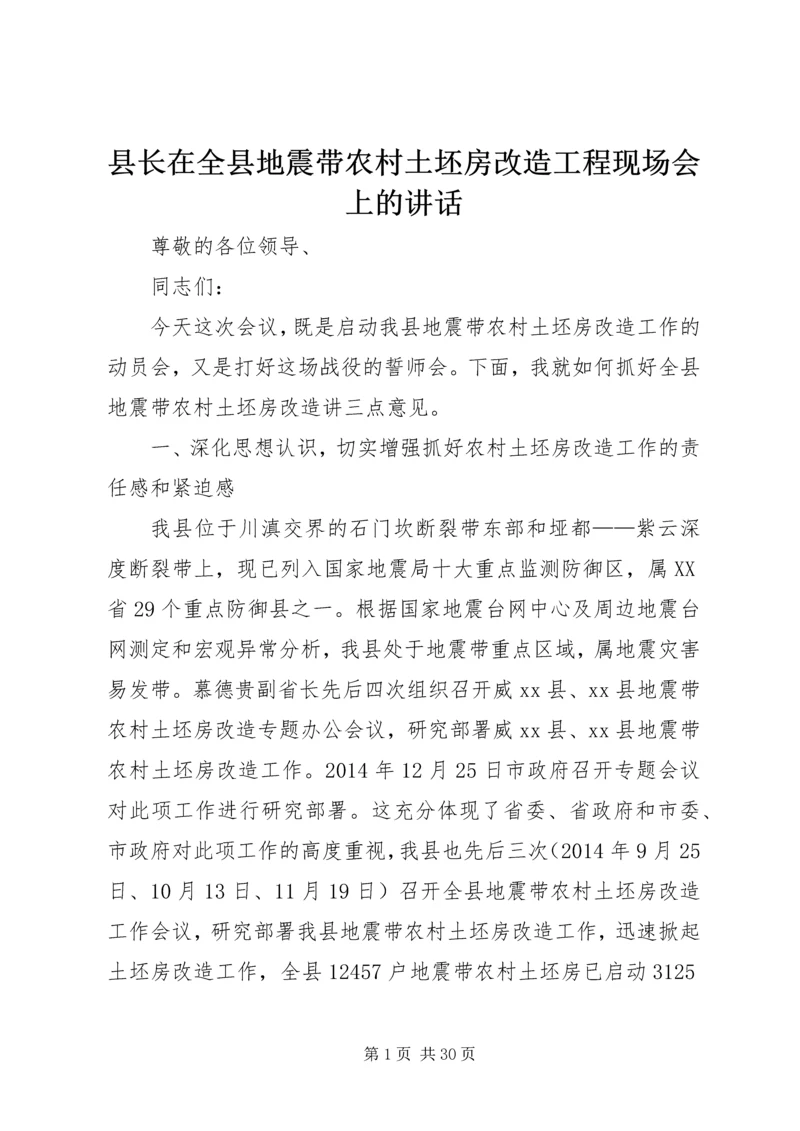 县长在全县地震带农村土坯房改造工程现场会上的讲话

尊敬的各位领导、

同志们：

今天这次会议，既是启动我县地震带农村土坯房改造工作的动员会，又是打好这场战役的誓师会。下面，我就如何抓好全县地震带农村土坯房改造讲三点意见。

一、深化思想认识，切实增强抓好农村土坯房改造工作的责任感和紧迫感

我县位于川滇交界的石门坎断裂带东部和垭都——紫云深度断裂带上，现已列入国家地震局十大重点监测防御区，属XX省29个重点防御县之一。根据国家地震台网中心及周边地震台网测定和宏观异常分析，我县处于地震带重点区域，属地震灾害易发带。慕德贵副省长先后四次组织召开威xx县、xx县地震带农村土坯房改造专题办公会议，研究部署威xx县、xx县地震带农村土坯房改造工作。2014年12月25日市政府召开专题会议对此项工作进行研究部署。这充分体现了省委、省政府和市委、市政府对此项工作的高度重视，我县也先后三次（2014年9月25日、10月13日、11月19日）召开全县地震带农村土坯房改造工作会议，研究部署我县地震带农村土坯房改造工作，迅速掀起土坯房改造工作，全县12457户地震带农村土坯房已启动3125

第1页 共30页